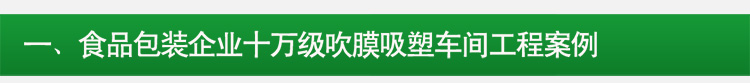 一、食品包装企业十万级吹膜吸塑车间工程案例